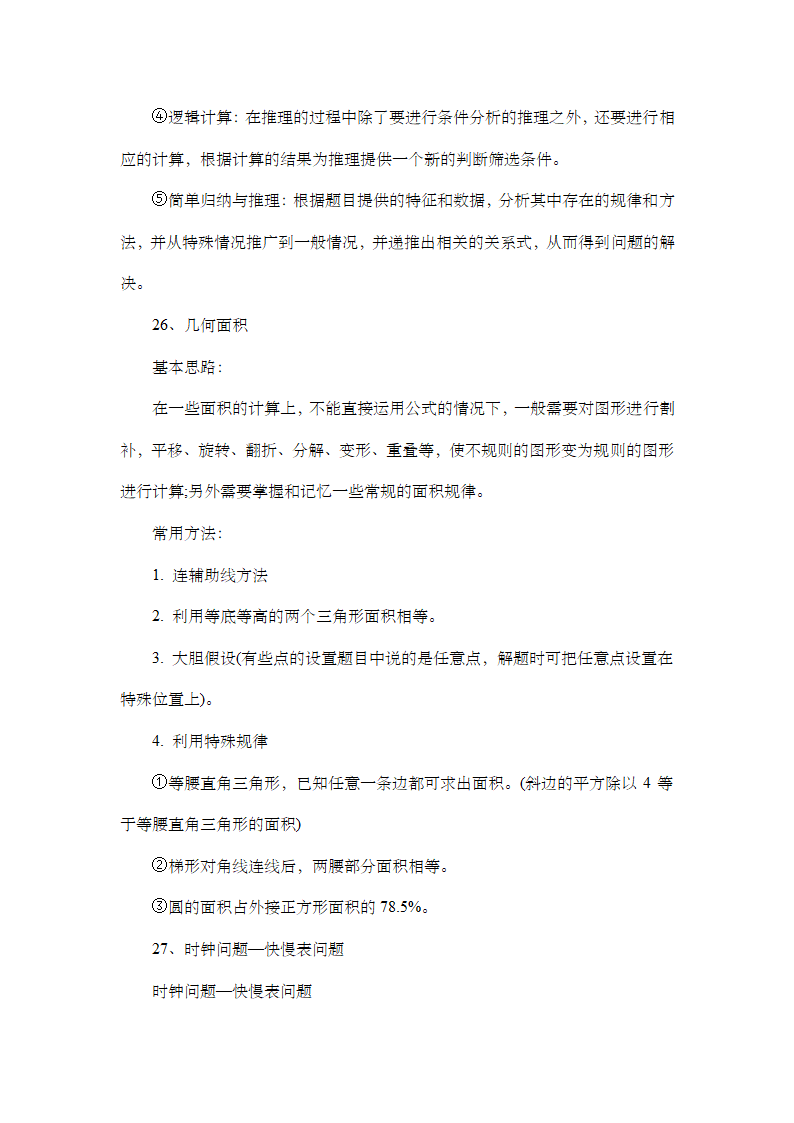 ④逻辑计算：在推理的过程中除了要进行条件分析的推理之外，还要进行相应的计算，根据计算的结果为推理提供一个新的判断筛选条件。

⑤简单归纳与推理：根据题目提供的特征和数据，分析其中存在的规律和方法，并从特殊情况推广到一般情况，并递推出相关的关系式，从而得到问题的解决。

26、几何面积

基本思路：

在一些面积的计算上，不能直接运用公式的情况下，一般需要对图形进行割补，平移、旋转、翻折、分解、变形、重叠等，使不规则的图形变为规则的图形进行计算;另外需要掌握和记忆一些常规的面积规律。

常用方法：

1. 连辅助线方法

2. 利用等底等高的两个三角形面积相等。

3. 大胆假设(有些点的设置题目中说的是任意点，解题时可把任意点设置在特殊位置上)。

4. 利用特殊规律

①等腰直角三角形，已知任意一条边都可求出面积。(斜边的平方除以 4 等于等腰直角三角形的面积)

②梯形对角线连线后，两腰部分面积相等。

③圆的面积占外接正方形面积的 78.5%。

27、时钟问题—快慢表问题

时钟问题—快慢表问题